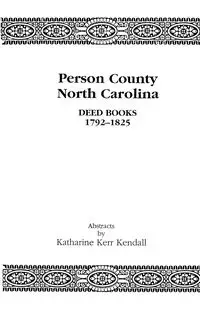 Person County
North Carolina

DEED BOOKS
1792–1825

Abstracts
by
Katharine Kerr Kendall